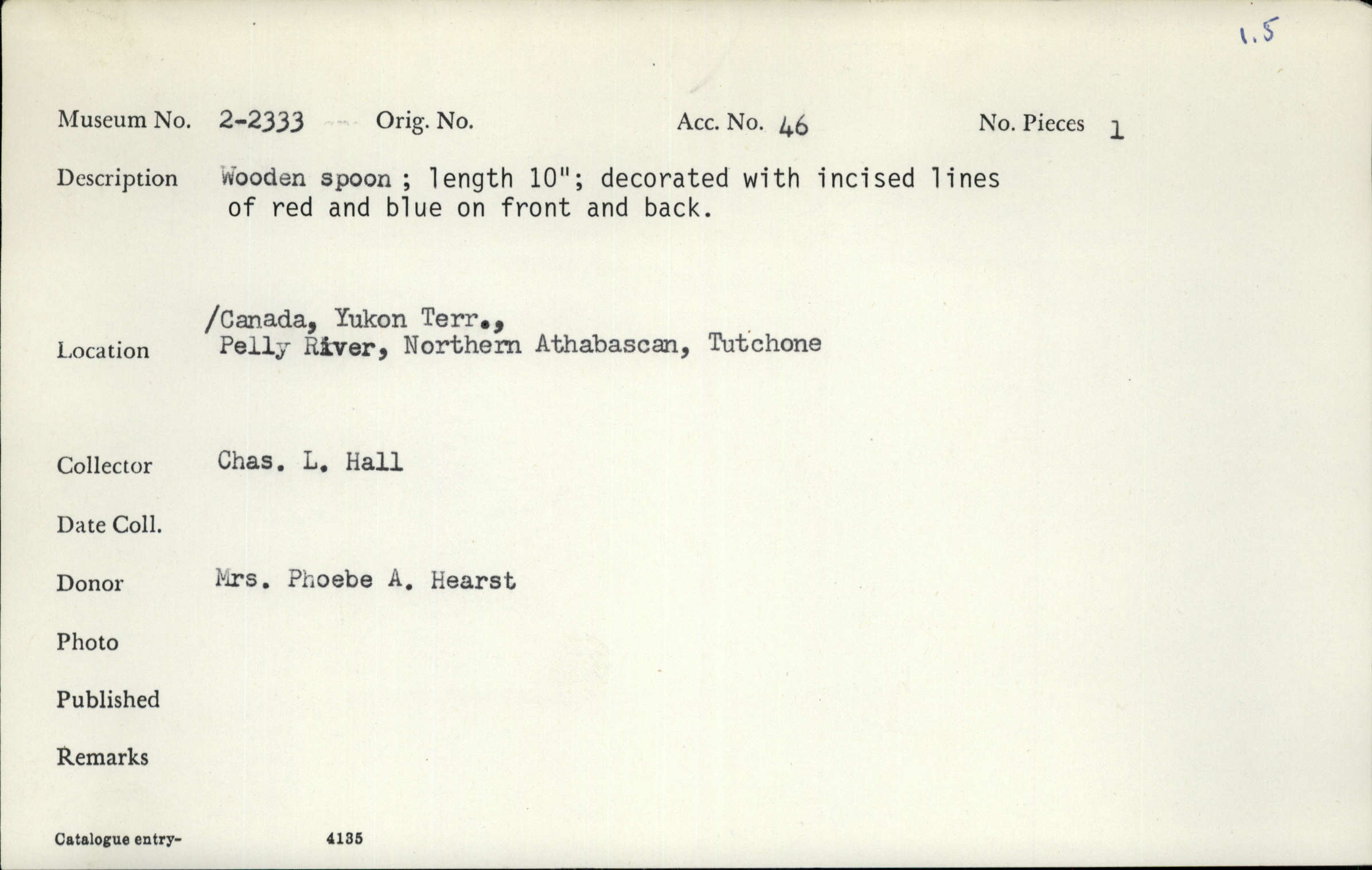 1.5

Museum No. 2-2333 Orig. No. Acc. No. 46 No. Pieces 1

Description Wooden spoon ; length 10"; decorated with incised lines of red and blue on front and back.

Location /Canada, Yukon Terr., Pelly River, Northern Athabascan, Tutchone

Collector Chas. L. Hall

Date Coll.

Donor Mrs. Phoebe A. Hearst

Photo

Published

Remarks

Catalogue entry- 4135